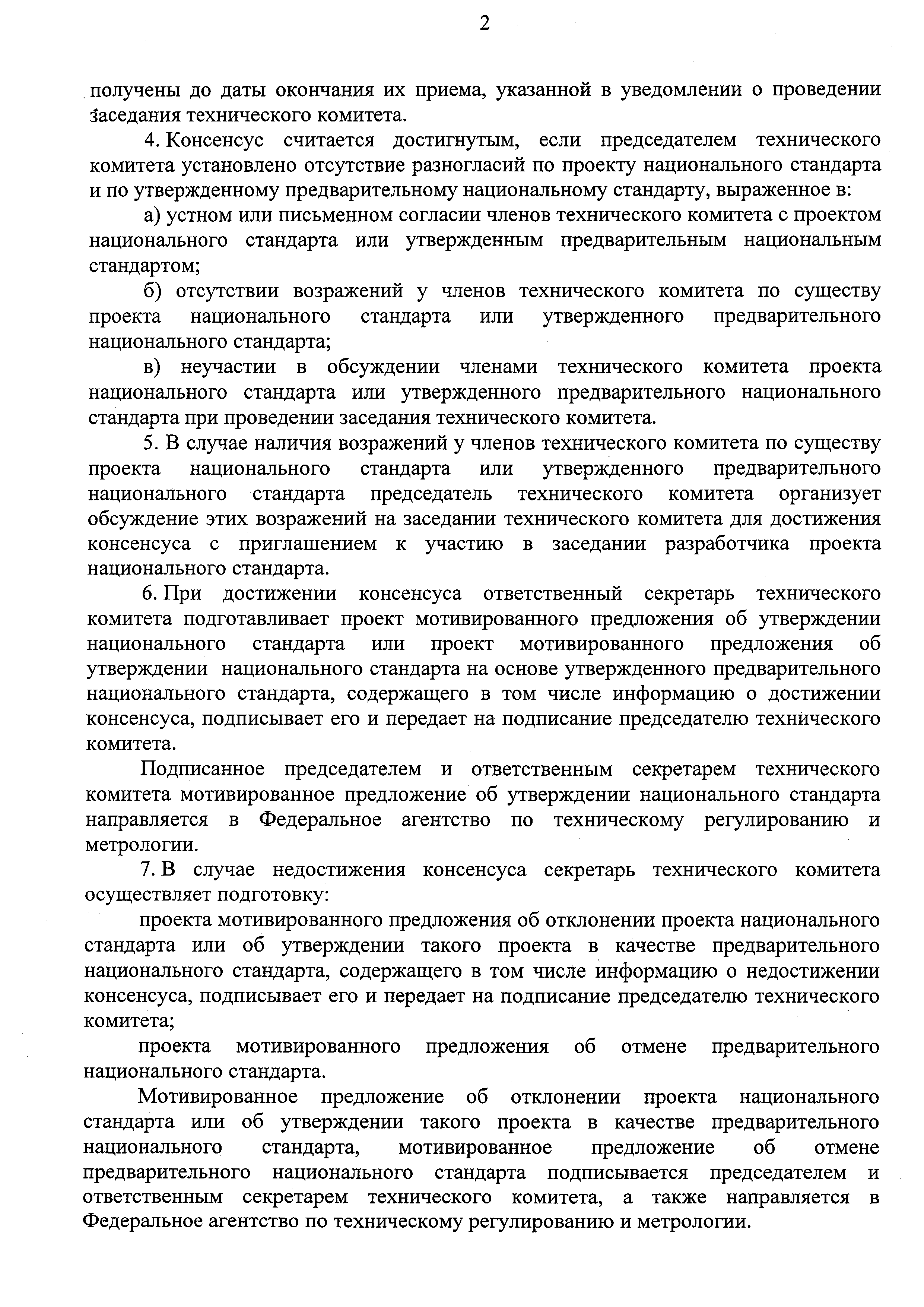 2

получены до даты окончания их приема, указанной в уведомлении о проведении заседания технического комитета.

4. Консенсус считается достигнутым, если председателем технического комитета установлено отсутствие разногласий по проекту национального стандарта и по утвержденному предварительному национальному стандарту, выраженное в:

а) устном или письменном согласии членов технического комитета с проектом национального стандарта или утвержденным предварительным национальным стандартом;

б) отсутствии возражений у членов технического комитета по существу проекта национального стандарта или утвержденного предварительного национального стандарта;

в) неучастии в обсуждении членами технического комитета проекта национального стандарта или утвержденного предварительного национального стандарта при проведении заседания технического комитета.

5. В случае наличия возражений у членов технического комитета по существу проекта национального стандарта или утвержденного предварительного национального стандарта председатель технического комитета организует обсуждение этих возражений на заседании технического комитета для достижения консенсуса с приглашением к участию в заседании разработчика проекта национального стандарта.

6. При достижении консенсуса ответственный секретарь технического комитета подготавливает проект мотивированного предложения об утверждении национального стандарта или проект мотивированного предложения об утверждении национального стандарта на основе утвержденного предварительного национального стандарта, содержащего в том числе информацию о достижении консенсуса, подписывает его и передает на подписание председателю технического комитета.

Подписанное председателем и ответственным секретарем технического комитета мотивированное предложение об утверждении национального стандарта направляется в Федеральное агентство по техническому регулированию и метрологии.

7. В случае недостижения консенсуса секретарь технического комитета осуществляет подготовку:

проекта мотивированного предложения об отклонении проекта национального стандарта или об утверждении такого проекта в качестве предварительного национального стандарта, содержащего в том числе информацию о недостижении консенсуса, подписывает его и передает на подписание председателю технического комитета;

проекта мотивированного предложения об отмене предварительного национального стандарта.

Мотивированное предложение об отклонении проекта национального стандарта или об утверждении такого проекта в качестве предварительного национального стандарта, мотивированное предложение об отмене предварительного национального стандарта подписывается председателем и ответственным секретарем технического комитета, а также направляется в Федеральное агентство по техническому регулированию и метрологии.